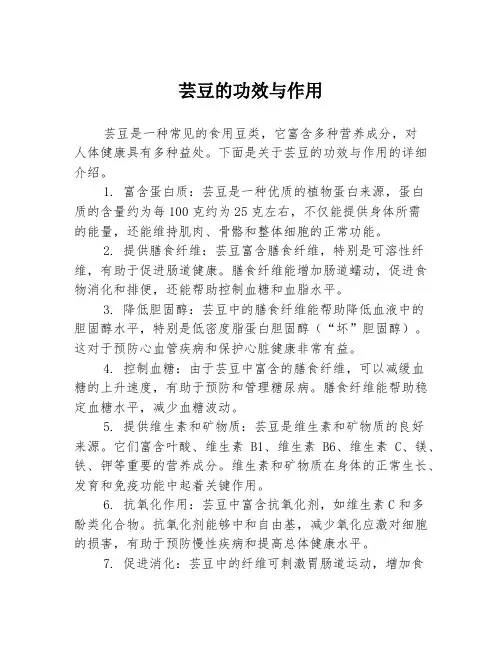 芸豆的功效与作用

芸豆是一种常见的食用豆类，它富含多种营养成分，对人体健康具有多种益处。下面是关于芸豆的功效与作用的详细介绍。

1. 富含蛋白质：芸豆是一种优质的植物蛋白来源，蛋白质的含量约为每100克约为25克左右，不仅能提供身体所需的能量，还能维持肌肉、骨骼和整体细胞的正常功能。

2. 提供膳食纤维：芸豆富含膳食纤维，特别是可溶性纤维，有助于促进肠道健康。膳食纤维能增加肠道蠕动，促进食物消化和排便，还能帮助控制血糖和血脂水平。

3. 降低胆固醇：芸豆中的膳食纤维能帮助降低血液中的胆固醇水平，特别是低密度脂蛋白胆固醇（“坏”胆固醇）。这对于预防心血管疾病和保护心脏健康非常有益。

4. 控制血糖：由于芸豆中富含的膳食纤维，可以减缓血糖的上升速度，有助于预防和管理糖尿病。膳食纤维能帮助稳定血糖水平，减少血糖波动。

5. 提供维生素和矿物质：芸豆是维生素和矿物质的良好来源。它们富含叶酸、维生素 B1、维生素 B6、维生素 C、镁、铁、钾等重要的营养成分。维生素和矿物质在身体的正常生长、发育和免疫功能中起着关键作用。

6. 抗氧化作用：芸豆中富含抗氧化剂，如维生素C和多酚类化合物。抗氧化剂能够中和自由基，减少氧化应激对细胞的损害，有助于预防慢性疾病和提高总体健康水平。

7. 促进消化：芸豆中的纤维可刺激胃肠道运动，增加食